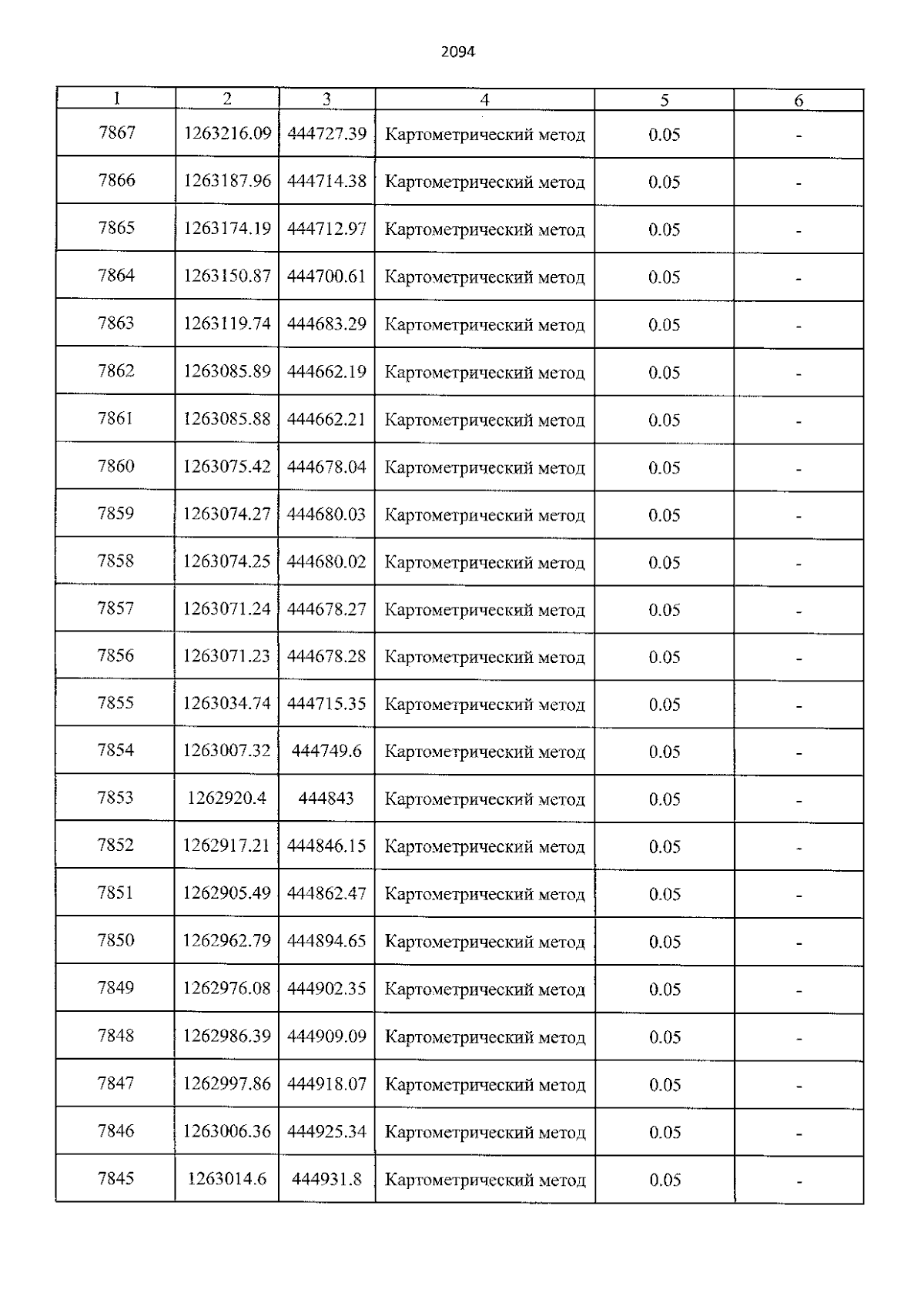 2094

| 1 | 2 | 3 | 4 | 5 | 6 |
|---|---|---|---|---|---|
| 7867 | 1263216.09 | 444727.39 | Картометрический метод | 0.05 | - |
| 7866 | 1263187.96 | 444714.38 | Картометрический метод | 0.05 | - |
| 7865 | 1263174.19 | 444712.97 | Картометрический метод | 0.05 | - |
| 7864 | 1263150.87 | 444700.61 | Картометрический метод | 0.05 | - |
| 7863 | 1263119.74 | 444683.29 | Картометрический метод | 0.05 | - |
| 7862 | 1263085.89 | 444662.19 | Картометрический метод | 0.05 | - |
| 7861 | 1263085.88 | 444662.21 | Картометрический метод | 0.05 | - |
| 7860 | 1263075.42 | 444678.04 | Картометрический метод | 0.05 | - |
| 7859 | 1263074.27 | 444680.03 | Картометрический метод | 0.05 | - |
| 7858 | 1263074.25 | 444680.02 | Картометрический метод | 0.05 | - |
| 7857 | 1263071.24 | 444678.27 | Картометрический метод | 0.05 | - |
| 7856 | 1263071.23 | 444678.28 | Картометрический метод | 0.05 | - |
| 7855 | 1263034.74 | 444715.35 | Картометрический метод | 0.05 | - |
| 7854 | 1263007.32 | 444749.6 | Картометрический метод | 0.05 | - |
| 7853 | 1262920.4 | 444843 | Картометрический метод | 0.05 | - |
| 7852 | 1262917.21 | 444846.15 | Картометрический метод | 0.05 | - |
| 7851 | 1262905.49 | 444862.47 | Картометрический метод | 0.05 | - |
| 7850 | 1262962.79 | 444894.65 | Картометрический метод | 0.05 | - |
| 7849 | 1262976.08 | 444902.35 | Картометрический метод | 0.05 | - |
| 7848 | 1262986.39 | 444909.09 | Картометрический метод | 0.05 | - |
| 7847 | 1262997.86 | 444918.07 | Картометрический метод | 0.05 | - |
| 7846 | 1263006.36 | 444925.34 | Картометрический метод | 0.05 | - |
| 7845 | 1263014.6 | 444931.8 | Картометрический метод | 0.05 | - |